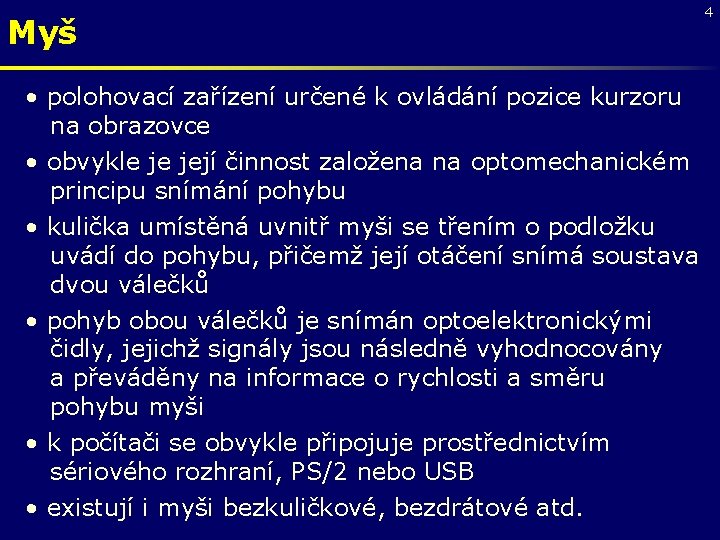 4

Myš

• polohovací zařízení určené k ovládání pozice kurzoru na obrazovce

• obvykle je její činnost založena na optomechanickém principu snímání pohybu

• kulička umístěná uvnitř myši se třením o podložku uvádí do pohybu, přičemž její otáčení snímá soustava dvou válečků

• pohyb obou válečků je snímán optoelektronickými čidly, jejichž signály jsou následně vyhodnocovány a převáděny na informace o rychlosti a směru pohybu myši

• k počítači se obvykle připojuje prostřednictvím sériového rozhraní, PS/2 nebo USB

• existují i myši bezkuličkové, bezdrátové atd.